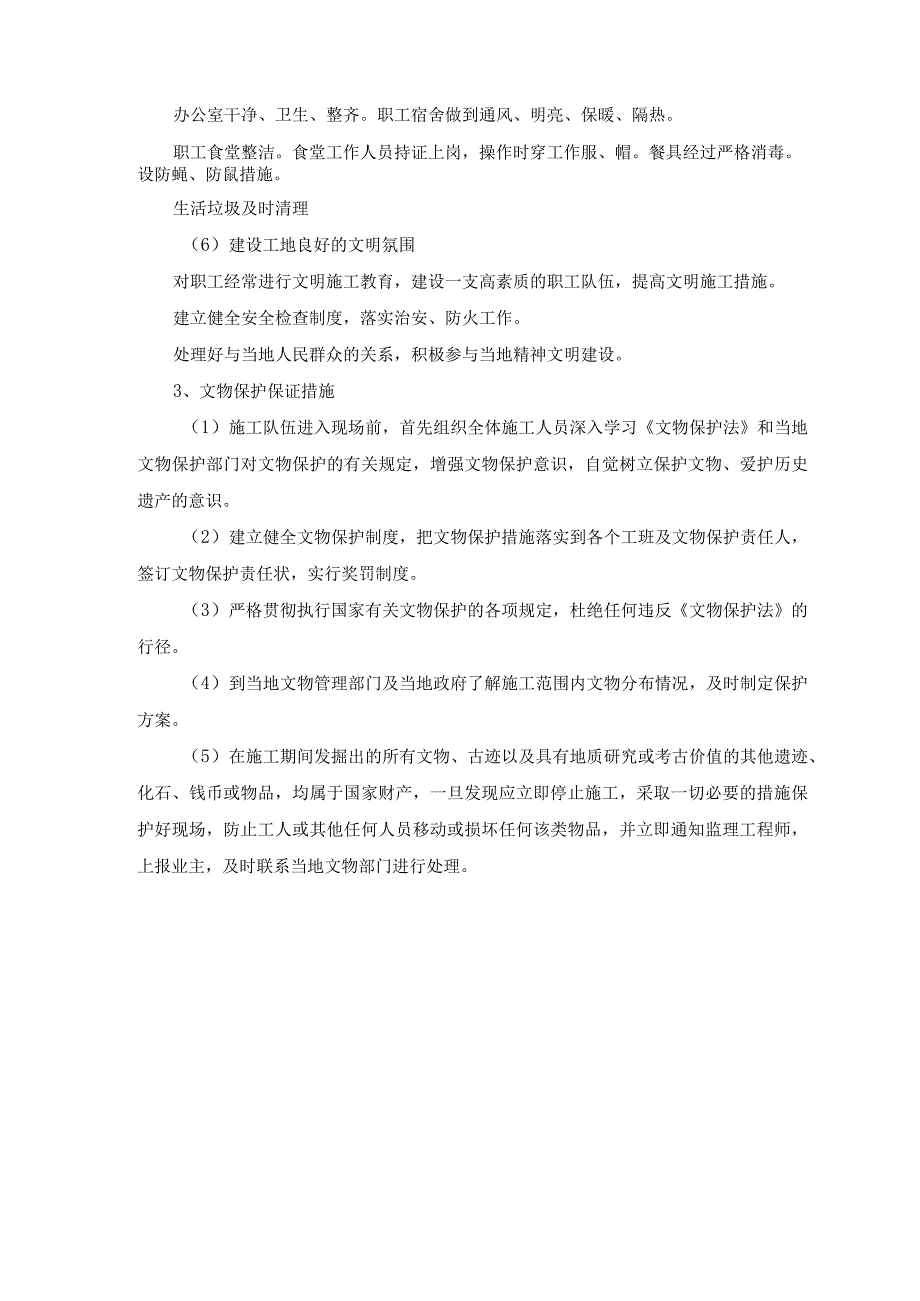 办公室干净、卫生、整齐。职工宿舍做到通风、明亮、保暖、隔热。

职工食堂整洁。食堂工作人员持证上岗，操作时穿工作服、帽。餐具经过严格消毒。设防蝇、防鼠措施。

生活垃圾及时清理

（6）建设工地良好的文明氛围

对职工经常进行文明施工教育，建设一支高素质的职工队伍，提高文明施工措施。

建立健全安全检查制度，落实治安、防火工作。

处理好与当地人民群众的关系，积极参与当地精神文明建设。

3、文物保护保证措施

（1）施工队伍进入现场前，首先组织全体施工人员深入学习《文物保护法》和当地文物保护部门对文物保护的有关规定，增强文物保护意识，自觉树立保护文物、爱护历史遗产的意识。

（2）建立健全文物保护制度，把文物保护措施落实到各个工班及文物保护责任人，签订文物保护责任状，实行奖罚制度。

（3）严格贯彻执行国家有关文物保护的各项规定，杜绝任何违反《文物保护法》的行径。

（4）到当地文物管理部门及当地政府了解施工范围内文物分布情况，及时制定保护方案。

（5）在施工期间发掘出的所有文物、古迹以及具有地质研究或考古价值的其他遗迹、化石、钱币或物品，均属于国家财产，一旦发现应立即停止施工，采取一切必要的措施保护好现场，防止工人或其他任何人员移动或损坏任何该类物品，并立即通知监理工程师，上报业主，及时联系当地文物部门进行处理。